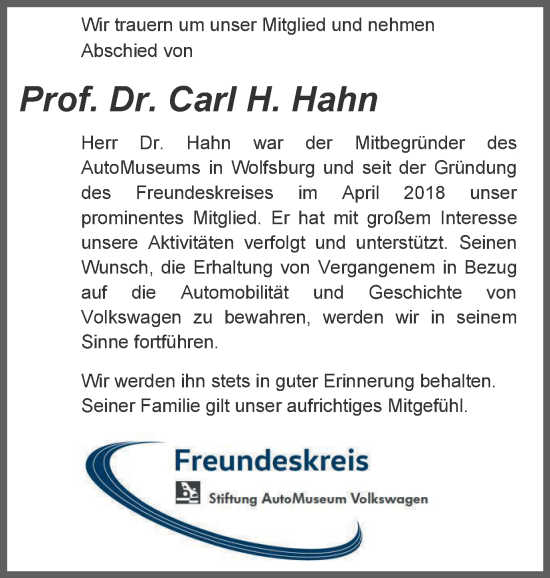 Wir trauern um unser Mitglied und nehmen Abschied von

Prof. Dr. Carl H. Hahn

Herr Dr. Hahn war der Mitbegründer des AutoMuseums in Wolfsburg und seit der Gründung des Freundeskreises im April 2018 unser prominentes Mitglied. Er hat mit großem Interesse unsere Aktivitäten verfolgt und unterstützt. Seinen Wunsch, die Erhaltung von Vergangenem in Bezug auf die Automobilität und Geschichte von Volkswagen zu bewahren, werden wir in seinem Sinne fortführen.

Wir werden ihn stets in guter Erinnerung behalten. Seiner Familie gilt unser aufrichtiges Mitgefühl.

Freundeskreis

Stiftung AutoMuseum Volkswagen